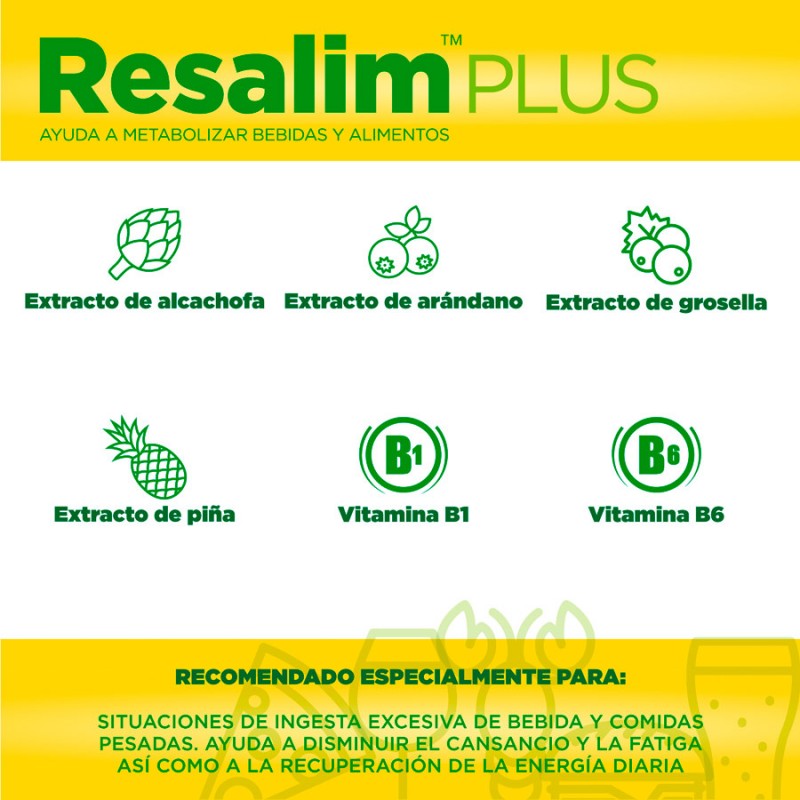 Resalim™ PLUS
AYUDA A METABOLIZAR BEBIDAS Y ALIMENTOS

Extracto de alcachofa
Extracto de arándano
Extracto de grosella

Extracto de piña
B1
Vitamina B1
B6
Vitamina B6

RECOMENDADO ESPECIALMENTE PARA:

SITUACIONES DE INGESTA EXCESIVA DE BEBIDA Y COMIDAS PESADAS. AYUDA A DISMINUIR EL CANSANCIO Y LA FATIGA ASÍ COMO A LA RECUPERACIÓN DE LA ENERGÍA DIARIA